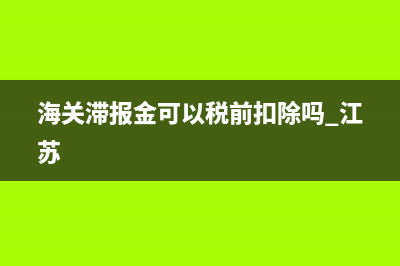 海关滞报金可以税前扣除吗_江苏